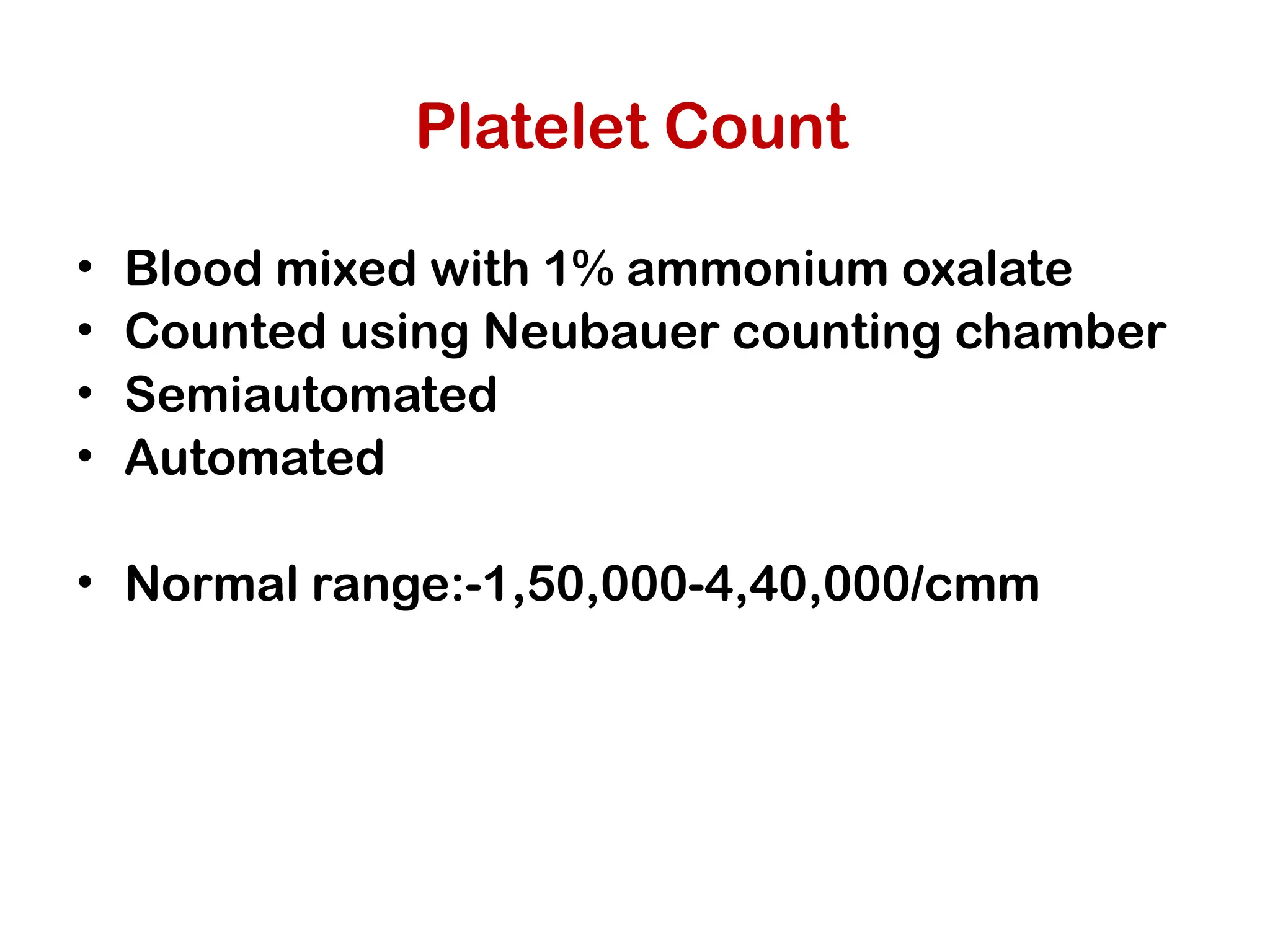 Platelet Count

• Blood mixed with 1% ammonium oxalate
• Counted using Neubauer counting chamber
• Semiautomated
• Automated

• Normal range:-1,50,000-4,40,000/cmm